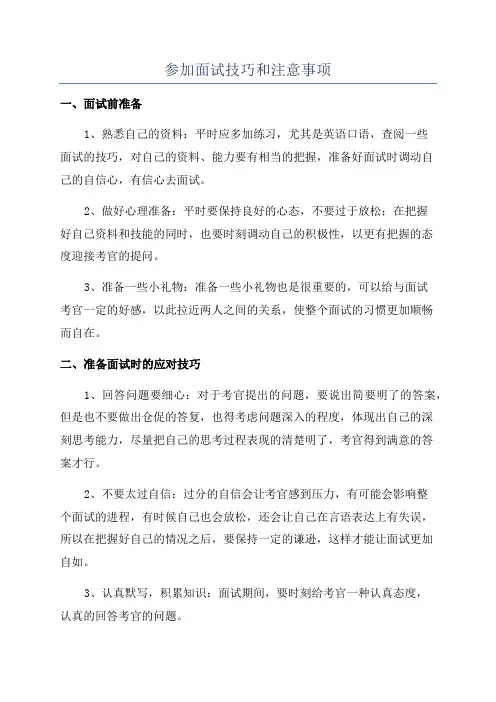 参加面试技巧和注意事项

一、面试前准备

1、熟悉自己的资料：平时应多加练习，尤其是英语口语，查阅一些面试的技巧，对自己的资料、能力要有相当的把握，准备好面试时调动自己的自信心，有信心去面试。

2、做好心理准备：平时要保持良好的心态，不要过于放松；在把握好自己资料和技能的同时，也要时刻调动自己的积极性，以更有把握的态度迎接考官的提问。

3、准备一些小礼物：准备一些小礼物也是很重要的，可以给与面试考官一定的好感，以此拉近两人之间的关系，使整个面试的习惯更加顺畅而自在。

二、准备面试时的应对技巧

1、回答问题要细心：对于考官提出的问题，要说出简要明了的答案，但是也不要做出仓促的答复，也得考虑问题深入的程度，体现出自己的深刻思考能力，尽量把自己的思考过程表现的清楚明了，考官得到满意的答案才行。

2、不要太过自信：过分的自信会让考官感到压力，有可能会影响整个面试的进程，有时候自己也会放松，还会让自己在言语表达上有失误，所以在把握好自己的情况之后，要保持一定的谦逊，这样才能让面试更加自如。

3、认真默写，积累知识：面试期间，要时刻给考官一种认真态度，认真的回答考官的问题。